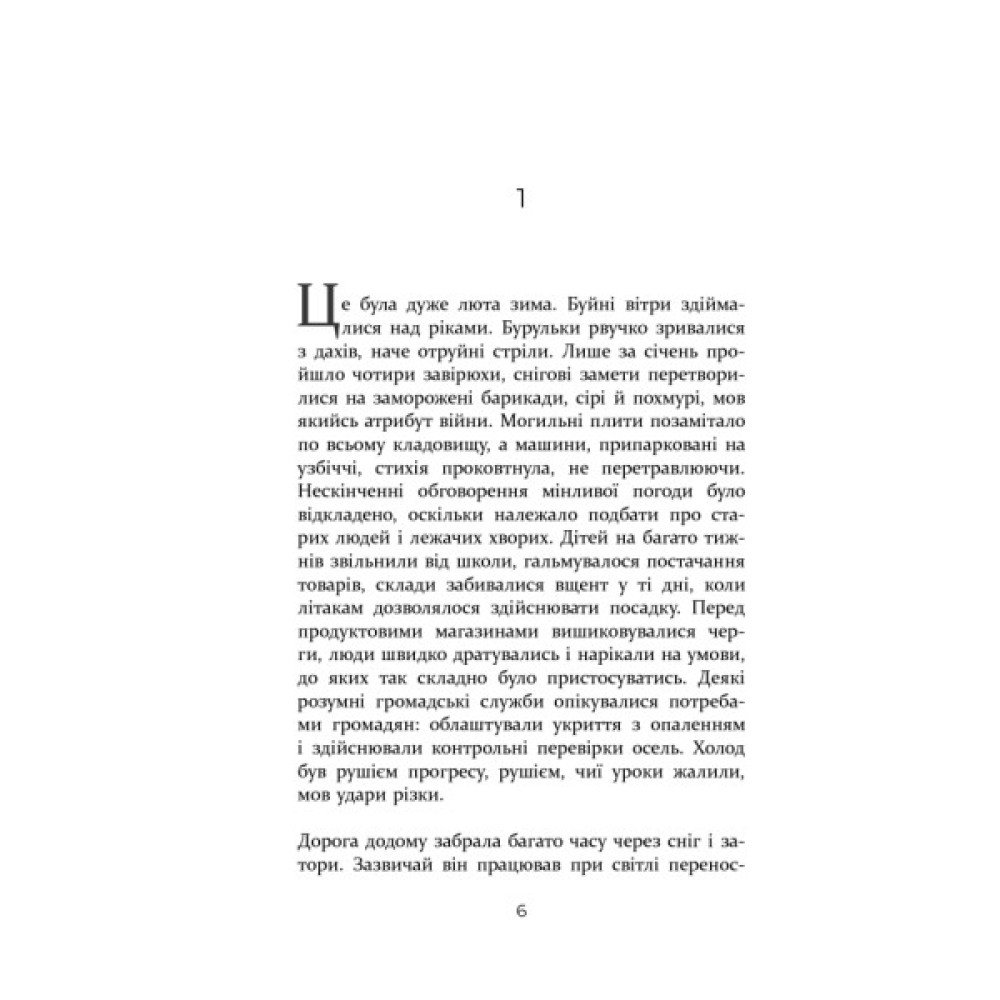 1

Це була дуже люта зима. Буйні вітри здіймалися над ріками. Бурульки рвучко зривалися з дахів, наче отруйні стріли. Лише за січень пройшло чотири завірюхи, снігові замети перетворилися на заморожені барикади, сірі й похмурі, мов якийсь атрибут війни. Могильні плити позамітало по всьому кладовищу, а машини, припарковані на узбіччі, стихія проковтнула, не перетравлюючи. Нескінченні обговорення мінливої погоди було відкладено, оскільки належало подбати про старих людей і лежачих хворих. Дітей на багато тижнів звільнили від школи, гальмувалося постачання товарів, склади забивалися вщент у ті дні, коли літакам дозволялося здійснювати посадку. Перед продуктовими магазинами вишиковувалися черги, люди швидко дратувались і нарікали на умови, до яких так складно було пристосуватись. Деякі розумні громадські служби опікувалися потребами громадян: облаштували укриття з опаленням і здійснювали контрольні перевірки осель. Холод був рушієм прогресу, рушієм, чиї уроки жалили, мов удари різки.

Дорога додому забрала багато часу через сніг і затори. Зазвичай він працював при світлі перенос-

6